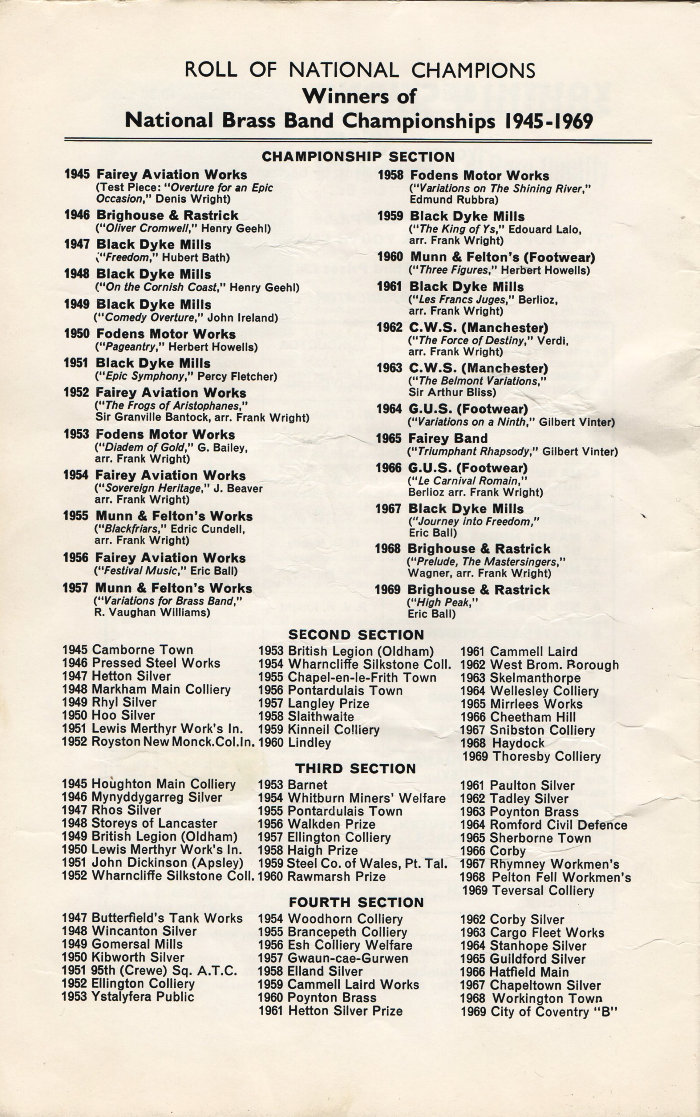 ROLL OF NATIONAL CHAMPIONS
Winners of
National Brass Band Championships 1945-1969

CHAMPIONSHIP SECTION

1945 Fairey Aviation Works
(Test Piece: "Overture for an Epic Occasion," Denis Wright)
1946 Brighouse & Rastrick
("Oliver Cromwell," Henry Geehl)
1947 Black Dyke Mills
("Freedom," Hubert Bath)
1948 Black Dyke Mills
("On the Cornish Coast," Henry Geehl)
1949 Black Dyke Mills
("Comedy Overture," John Ireland)
1950 Fodens Motor Works
("Pageantry," Herbert Howells)
1951 Black Dyke Mills
("Epic Symphony," Percy Fletcher)
1952 Fairey Aviation Works
("The Frogs of Aristophanes," Sir Granville Bantock, arr. Frank Wright)
1953 Fodens Motor Works
("Diadem of Gold," G. Bailey, arr. Frank Wright)
1954 Fairey Aviation Works
("Sovereign Heritage," J. Beaver arr. Frank Wright)
1955 Munn & Felton's Works
("Blackfriars," Edric Cundell, arr. Frank Wright)
1956 Fairey Aviation Works
("Festival Music," Eric Ball)
1957 Munn & Felton's Works
("Variations for Brass Band," R. Vaughan Williams)

1958 Fodens Motor Works
("Variations on The Shining River," Edmund Rubbra)
1959 Black Dyke Mills
("The King of Ys," Edouard Lalo, arr. Frank Wright)
1960 Munn & Felton's (Footwear)
("Three Figures," Herbert Howells)
1961 Black Dyke Mills
("Les Francs Juges," Berlioz, arr. Frank Wright)
1962 C.W.S. (Manchester)
("The Force of Destiny," Verdi, arr. Frank Wright)
1963 C.W.S. (Manchester)
("The Belmont Variations," Sir Arthur Bliss)
1964 G.U.S. (Footwear)
("Variations on a Ninth," Gilbert Vinter)
1965 Fairey Band
("Triumphant Rhapsody," Gilbert Vinter)
1966 G.U.S. (Footwear)
("Le Carnival Romain," Berlioz arr. Frank Wright)
1967 Black Dyke Mills
("Journey into Freedom," Eric Ball)
1968 Brighouse & Rastrick
("Prelude, The Mastersingers," Wagner, arr. Frank Wright)
1969 Brighouse & Rastrick
("High Peak," Eric Ball)

SECOND SECTION

1945 Camborne Town
1946 Pressed Steel Works
1947 Hetton Silver
1948 Markham Main Colliery
1949 Rhyl Silver
1950 Hoo Silver
1951 Lewis Merthyr Work's In.
1952 Royston New Monck.Col.In.

1953 British Legion (Oldham)
1954 Wharncliffe Silkstone Coll.
1955 Chapel-en-le-Frith Town
1956 Pontardulais Town
1957 Langley Prize
1958 Slaithwaite
1959 Kinneil Colliery
1960 Lindley

1961 Cammell Laird
1962 West Brom. Rorough
1963 Skelmanthorpe
1964 Wellesley Colliery
1965 Mirrlees Works
1966 Cheetham Hill
1967 Snibston Colliery
1968 Haydock
1969 Thoresby Colliery

THIRD SECTION

1945 Houghton Main Colliery
1946 Mynyddygarreg Silver
1947 Rhos Silver
1948 Storeys of Lancaster
1949 British Legion (Oldham)
1950 Lewis Merthyr Work's In.
1951 John Dickinson (Apsley)
1952 Wharncliffe Silkstone Coll.

1953 Barnet
1954 Whitburn Miners' Welfare
1955 Pontardulais Town
1956 Walkden Prize
1957 Ellington Colliery
1958 Haigh Prize
1959 Steel Co. of Wales, Pt. Tal.
1960 Rawmarsh Prize

1961 Paulton Silver
1962 Tadley Silver
1963 Poynton Brass
1964 Romford Civil Defence
1965 Sherborne Town
1966 Corby
1967 Rhymney Workmen's
1968 Pelton Fell Workmen's
1969 Teversal Colliery

FOURTH SECTION

1947 Butterfield's Tank Works
1948 Wincanton Silver
1949 Gomersal Mills
1950 Kibworth Silver
1951 95th (Crewe) Sq. A.T.C.
1952 Ellington Colliery
1953 Ystalyfera Public

1954 Woodhorn Colliery
1955 Brancepeth Colliery
1956 Esh Colliery Welfare
1957 Gwaun-cae-Gurwen
1958 Elland Silver
1959 Cammell Laird Works
1960 Poynton Brass
1961 Hetton Silver Prize

1962 Corby Silver
1963 Cargo Fleet Works
1964 Stanhope Silver
1965 Guildford Silver
1966 Hatfield Main
1967 Chapeltown Silver
1968 Workington Town
1969 City of Coventry "B"